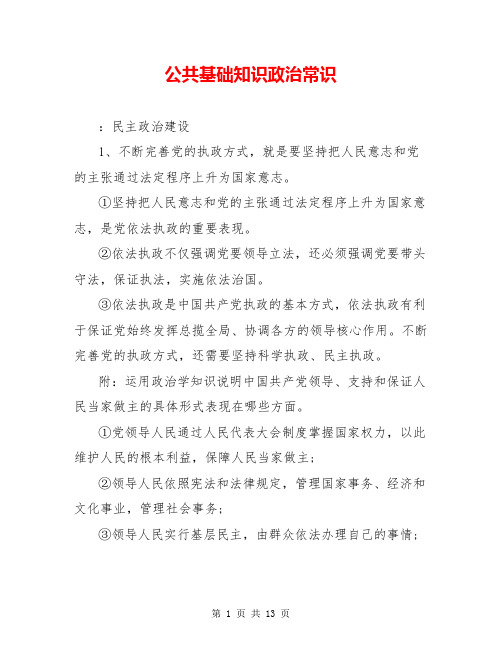 公共基础知识政治常识

：民主政治建设

1、不断完善党的执政方式，就是要坚持把人民意志和党的主张通过法定程序上升为国家意志。

①坚持把人民意志和党的主张通过法定程序上升为国家意志，是党依法执政的重要表现。

②依法执政不仅强调党要领导立法，还必须强调党要带头守法，保证执法，实施依法治国。

③依法执政是中国共产党执政的基本方式，依法执政有利于保证党始终发挥总揽全局、协调各方的领导核心作用。不断完善党的执政方式，还需要坚持科学执政、民主执政。

附：运用政治学知识说明中国共产党领导、支持和保证人民当家做主的具体形式表现在哪些方面。

①党领导人民通过人民代表大会制度掌握国家权力，以此维护人民的根本利益，保障人民当家做主；

②领导人民依照宪法和法律规定，管理国家事务、经济和文化事业，管理社会事务；

③领导人民实行基层民主，由群众依法办理自己的事情；

第 1 页 共 13 页